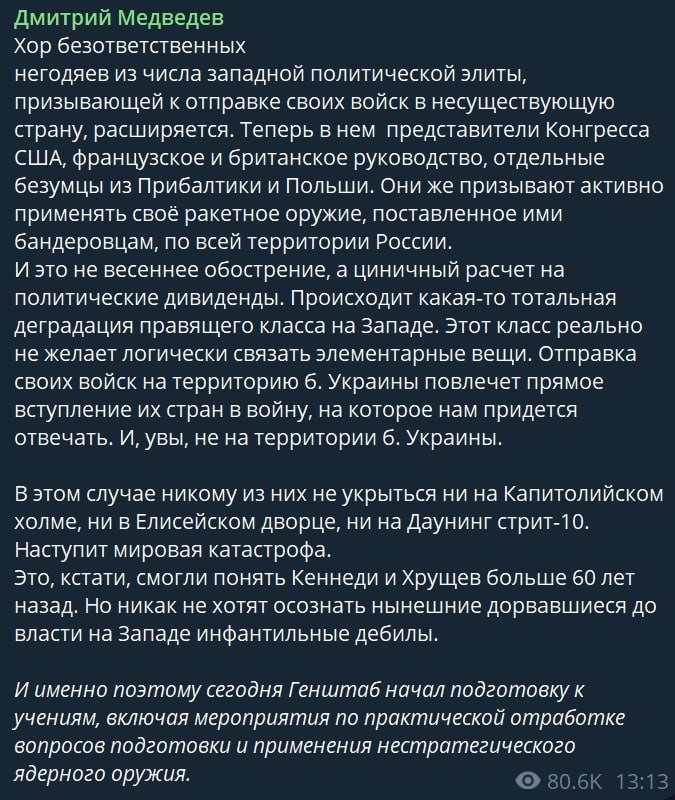 Дмитрий Медведев
Хор безответственных
негодяев из числа западной политической элиты, призывающей к отправке своих войск в несуществующую страну, расширяется. Теперь в нем  представители Конгресса США, французское и британское руководство, отдельные безумцы из Прибалтики и Польши. Они же призывают активно применять своё ракетное оружие, поставленное ими бандеровцам, по всей территории России.
И это не весеннее обострение, а циничный расчет на политические дивиденды. Происходит какая-то тотальная деградация правящего класса на Западе. Этот класс реально не желает логически связать элементарные вещи. Отправка своих войск на территорию б. Украины повлечет прямое вступление их стран в войну, на которое нам придется отвечать. И, увы, не на территории б. Украины.

В этом случае никому из них не укрыться ни на Капитолийском холме, ни в Елисейском дворце, ни на Даунинг стрит-10. Наступит мировая катастрофа.
Это, кстати, смогли понять Кеннеди и Хрущев больше 60 лет назад. Но никак не хотят осознать нынешние дорвавшиеся до власти на Западе инфантильные дебилы.

И именно поэтому сегодня Генштаб начал подготовку к учениям, включая мероприятия по практической отработке вопросов подготовки и применения нестратегического ядерного оружия.
80.6K 13:13